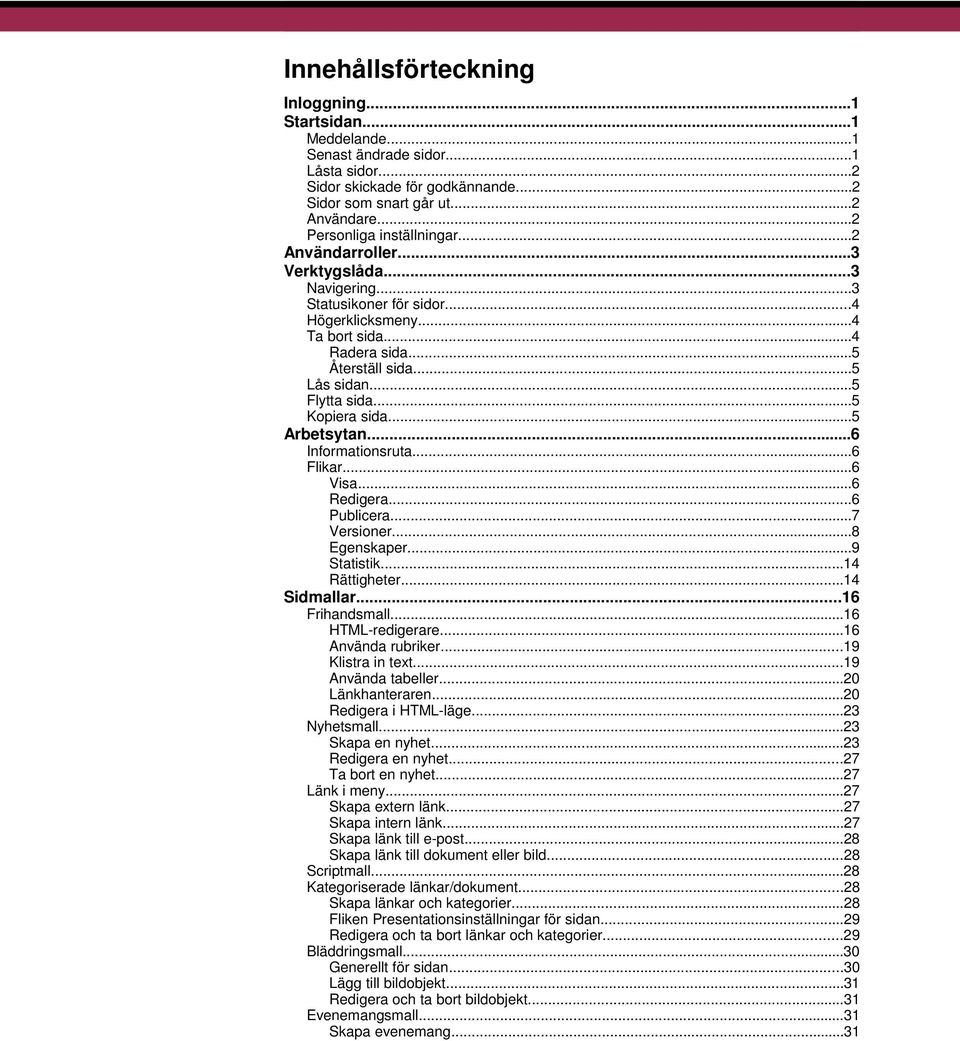 Innehållsförteckning

Inloggning...1
Startsidan...1
Meddelande...1
Senast ändrade sidor...1
Låsta sidor...2
Sidor skickade för godkännande...2
Sidor som snart går ut...2
Användare...2
Personliga inställningar...2
Användarroller...3
Verktygslåda...3
Navigering...3
Statusikoner för sidor...4
Högerklicksmeny...4
Ta bort sida...4
Radera sida...5
Återställ sida...5
Lås sidan...5
Flytta sida...5
Kopiera sida...5
Arbetsytan...6
Informationsruta...6
Flikar...6
Visa...6
Redigera...6
Publicera...7
Versioner...8
Egenskaper...9
Statistik...14
Rättigheter...14
Sidmallar...16
Frihandsmall...16
HTML-redigerare...16
Använda rubriker...19
Klistra in text...19
Använda tabeller...20
Länkhanteraren...20
Redigera i HTML-läge...23
Nyhetsmall...23
Skapa en nyhet...23
Redigera en nyhet...27
Ta bort en nyhet...27
Länk i meny...27
Skapa extern länk...27
Skapa intern länk...27
Skapa länk till e-post...28
Skapa länk till dokument eller bild...28
Scriptmall...28
Kategoriserade länkar/dokument...28
Skapa länkar och kategorier...28
Fliken Presentationsinställningar för sidan...29
Redigera och ta bort länkar och kategorier...29
Bläddringsmall...30
Generellt för sidan...30
Lägg till bildobjekt...31
Redigera och ta bort bildobjekt...31
Evenemangsmall...31
Skapa evenemang...31